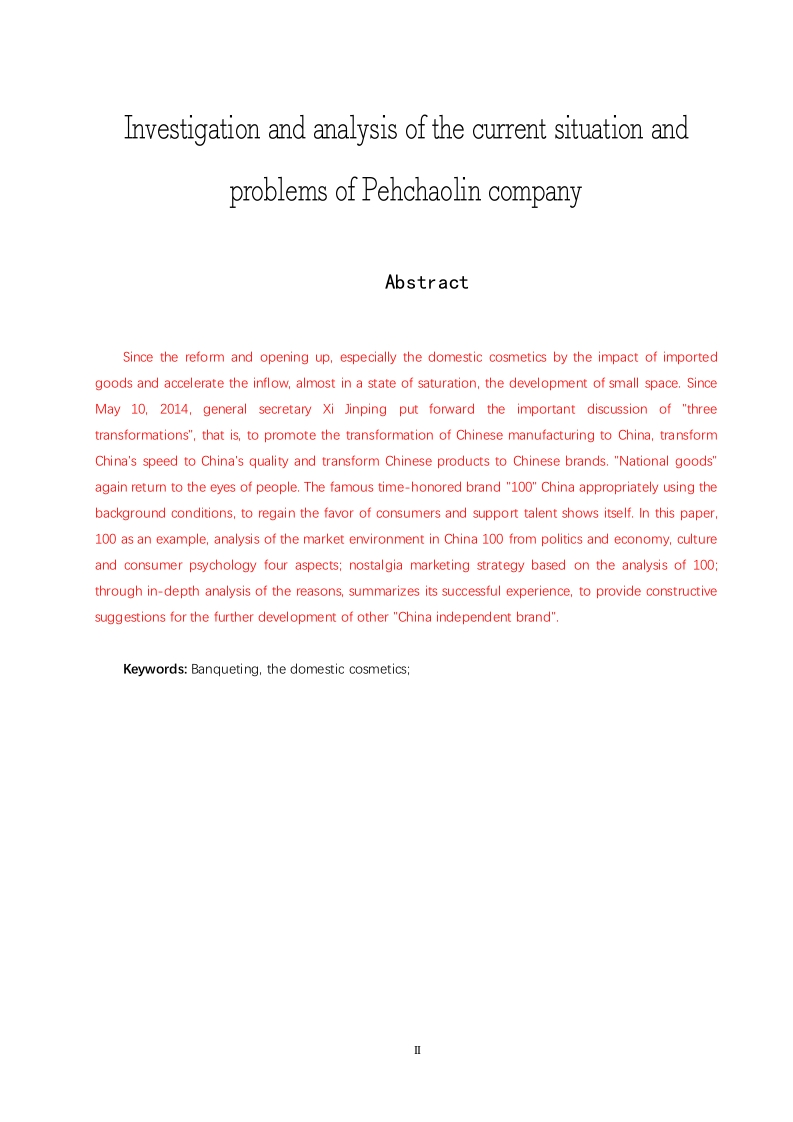 Investigation and analysis of the current situation and problems of Pehchaolin company

Abstract

Since the reform and opening up, especially the domestic cosmetics by the impact of imported goods and accelerate the inflow, almost in a state of saturation, the development of small space. Since May 10, 2014, general secretary Xi Jinping put forward the important discussion of "three transformations", that is, to promote the transformation of Chinese manufacturing to China, transform China's speed to China's quality and transform Chinese products to Chinese brands. "National goods" again return to the eyes of people. The famous time-honored brand "100" China appropriately using the background conditions, to regain the favor of consumers and support talent shows itself. In this paper, 100 as an example, analysis of the market environment in China 100 from politics and economy, culture and consumer psychology four aspects; nostalgia marketing strategy based on the analysis of 100; through in-depth analysis of the reasons, summarizes its successful experience, to provide constructive suggestions for the further development of other "China independent brand".

Keywords: Banqueting, the domestic cosmetics;

II